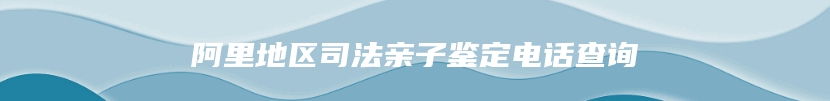 阿里地区司法亲子鉴定电话查询